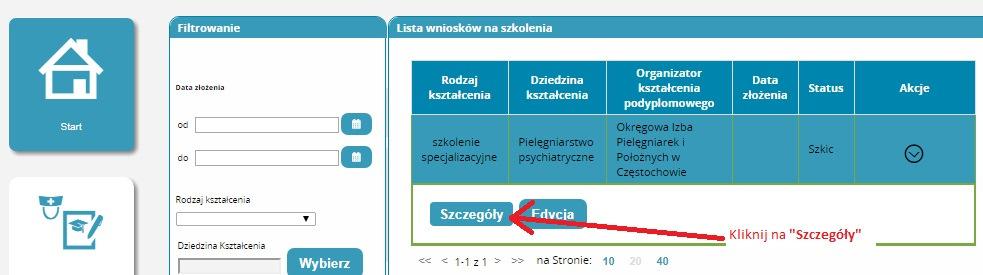 Start

Filtrowanie

Data złożenia

od

do

Rodzaj kształcenia

Dziedzina Kształcenia

Wybierz

Lista wniosków na szkolenia

| Rodzaj kształcenia | Dziedzina kształcenia | Organizator kształcenia podyplomowego | Data złożenia | Status | Akcje |
|---|---|---|---|---|---|
| szkolenie specjalizacyjne | Pielęgniarstwo psychiatryczne | Okręgowa Izba Pielęgniarek i Położnych w Częstochowie | | Szkic | |

Szczegóły Edycja

Kliknij na "Szczegóły"

<< < 1-1 z 1 > >> na Stronie: 10 20 40